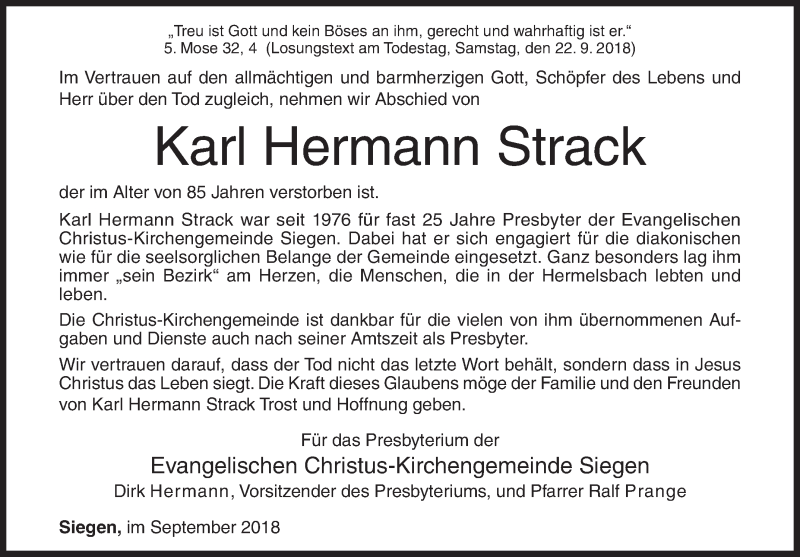 „Treu ist Gott und kein Böses an ihm, gerecht und wahrhaftig ist er."
5. Mose 32, 4 (Losungstext am Todestag, Samstag, den 22. 9. 2018)

Im Vertrauen auf den allmächtigen und barmherzigen Gott, Schöpfer des Lebens und Herr über den Tod zugleich, nehmen wir Abschied von

Karl Hermann Strack

der im Alter von 85 Jahren verstorben ist.

Karl Hermann Strack war seit 1976 für fast 25 Jahre Presbyter der Evangelischen Christus-Kirchengemeinde Siegen. Dabei hat er sich engagiert für die diakonischen wie für die seelsorglichen Belange der Gemeinde eingesetzt. Ganz besonders lag ihm immer „sein Bezirk" am Herzen, die Menschen, die in der Hermelsbach lebten und leben.

Die Christus-Kirchengemeinde ist dankbar für die vielen von ihm übernommenen Aufgaben und Dienste auch nach seiner Amtszeit als Presbyter.

Wir vertrauen darauf, dass der Tod nicht das letzte Wort behält, sondern dass in Jesus Christus das Leben siegt. Die Kraft dieses Glaubens möge der Familie und den Freunden von Karl Hermann Strack Trost und Hoffnung geben.

Für das Presbyterium der
Evangelischen Christus-Kirchengemeinde Siegen
Dirk Hermann, Vorsitzender des Presbyteriums, und Pfarrer Ralf Prange

Siegen, im September 2018